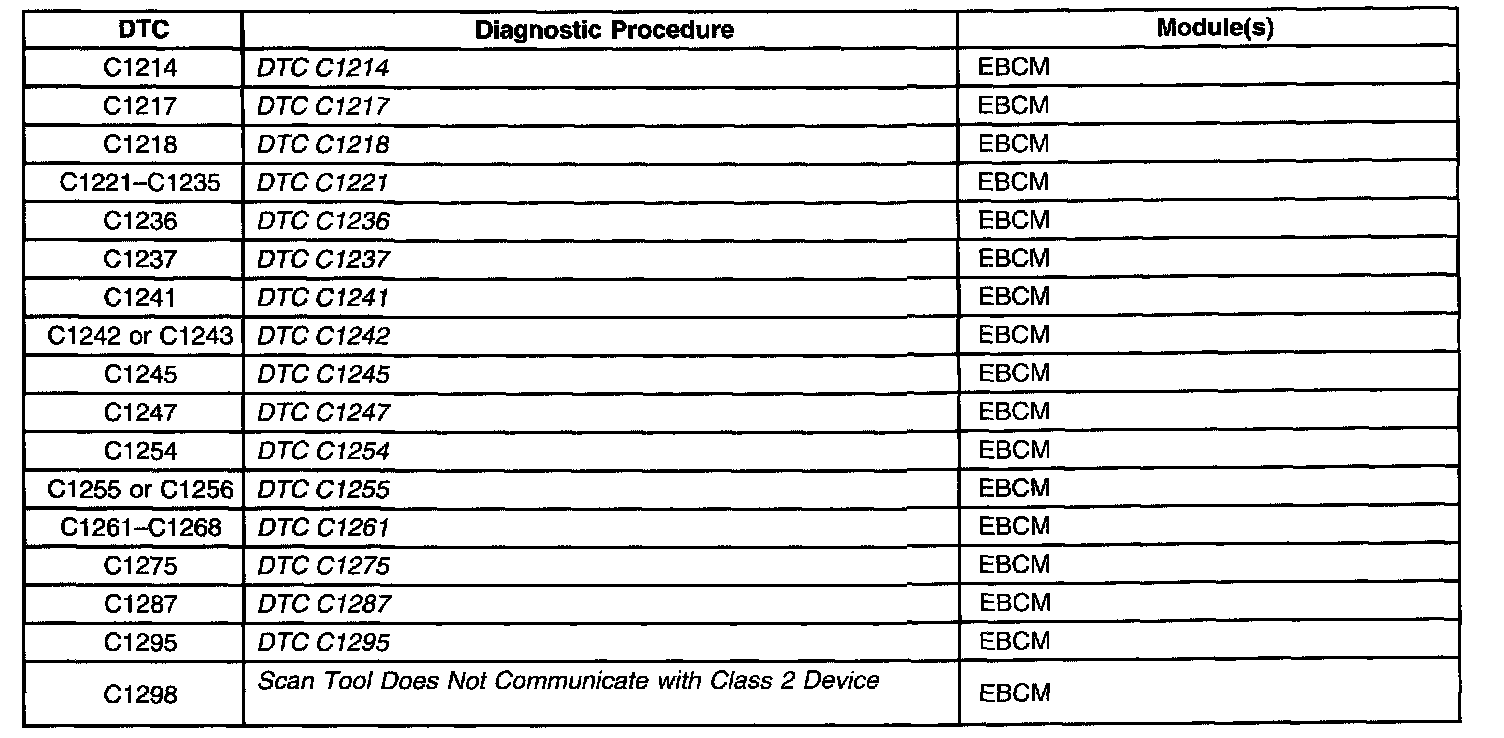 | DTC | Diagnostic Procedure | Module(s) |
|---|---|---|
| C1214 | DTC C1214 | EBCM |
| C1217 | DTC C1217 | EBCM |
| C1218 | DTC C1218 | EBCM |
| C1221–C1235 | DTC C1221 | EBCM |
| C1236 | DTC C1236 | EBCM |
| C1237 | DTC C1237 | EBCM |
| C1241 | DTC C1241 | EBCM |
| C1242 or C1243 | DTC C1242 | EBCM |
| C1245 | DTC C1245 | EBCM |
| C1247 | DTC C1247 | EBCM |
| C1254 | DTC C1254 | EBCM |
| C1255 or C1256 | DTC C1255 | EBCM |
| C1261–C1268 | DTC C1261 | EBCM |
| C1275 | DTC C1275 | EBCM |
| C1287 | DTC C1287 | EBCM |
| C1295 | DTC C1295 | EBCM |
| C1298 | Scan Tool Does Not Communicate with Class 2 Device | EBCM |